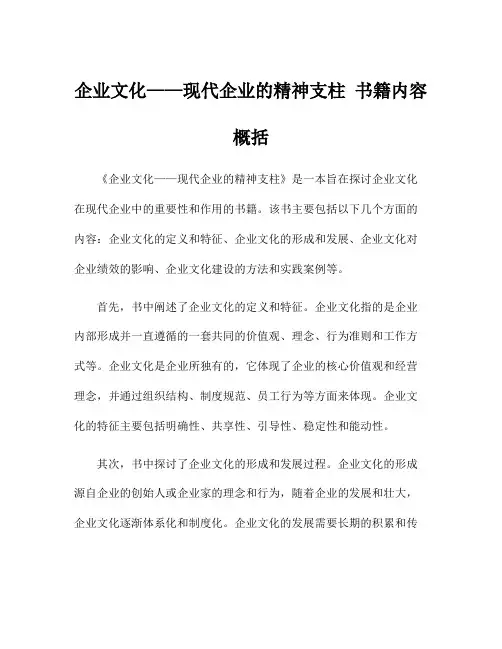 企业文化——现代企业的精神支柱 书籍内容概括

《企业文化——现代企业的精神支柱》是一本旨在探讨企业文化在现代企业中的重要性和作用的书籍。该书主要包括以下几个方面的内容：企业文化的定义和特征、企业文化的形成和发展、企业文化对企业绩效的影响、企业文化建设的方法和实践案例等。

首先，书中阐述了企业文化的定义和特征。企业文化指的是企业内部形成并一直遵循的一套共同的价值观、理念、行为准则和工作方式等。企业文化是企业所独有的，它体现了企业的核心价值观和经营理念，并通过组织结构、制度规范、员工行为等方面来体现。企业文化的特征主要包括明确性、共享性、引导性、稳定性和能动性。

其次，书中探讨了企业文化的形成和发展过程。企业文化的形成源自企业的创始人或企业家的理念和行为，随着企业的发展和壮大，企业文化逐渐体系化和制度化。企业文化的发展需要长期的积累和传